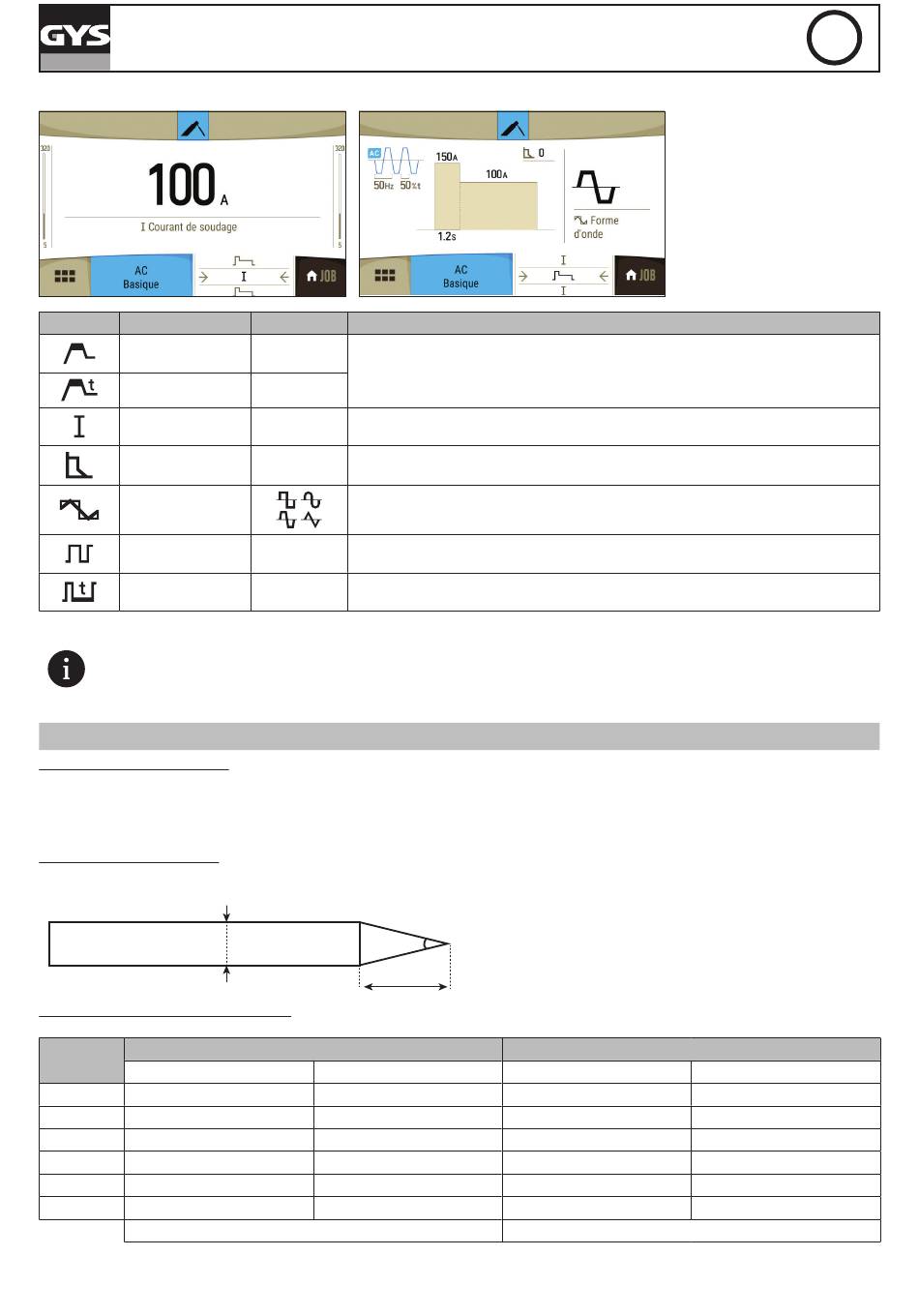 GYS

320
5
100 A
I Courant de soudage
320
5
AC Basique
I
JOB

AC
50Hz 50%t
150A
100A
0
1.2s
Forme d'onde
AC Basique
I
I
JOB